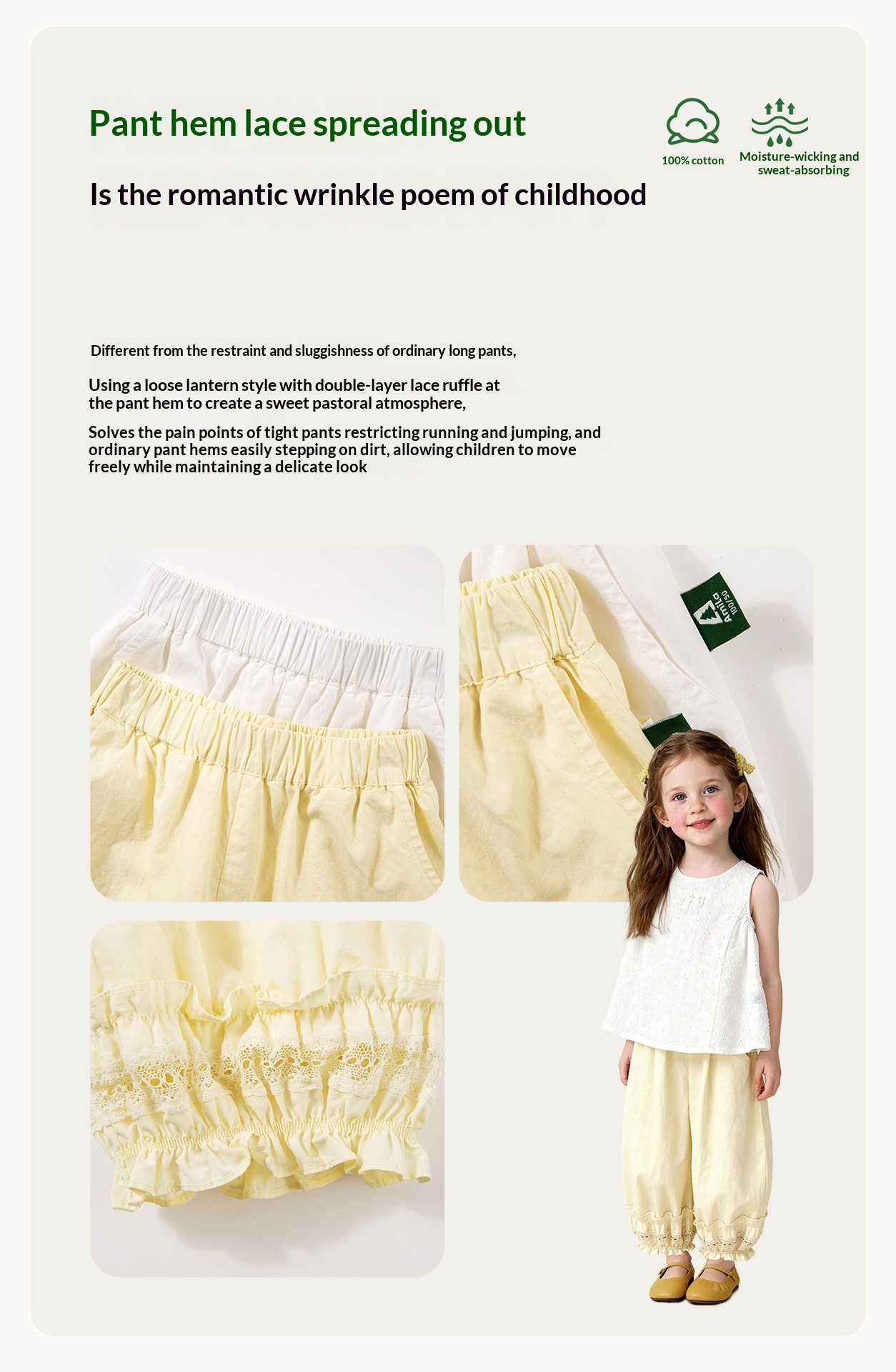 Pant hem lace spreading out

100% cotton

Moisture-wicking and sweat-absorbing

Is the romantic wrinkle poem of childhood

Different from the restraint and sluggishness of ordinary long pants,

Using a loose lantern style with double-layer lace ruffle at the pant hem to create a sweet pastoral atmosphere,

Solves the pain points of tight pants restricting running and jumping, and ordinary pant hems easily stepping on dirt, allowing children to move freely while maintaining a delicate look

Amila
100/50